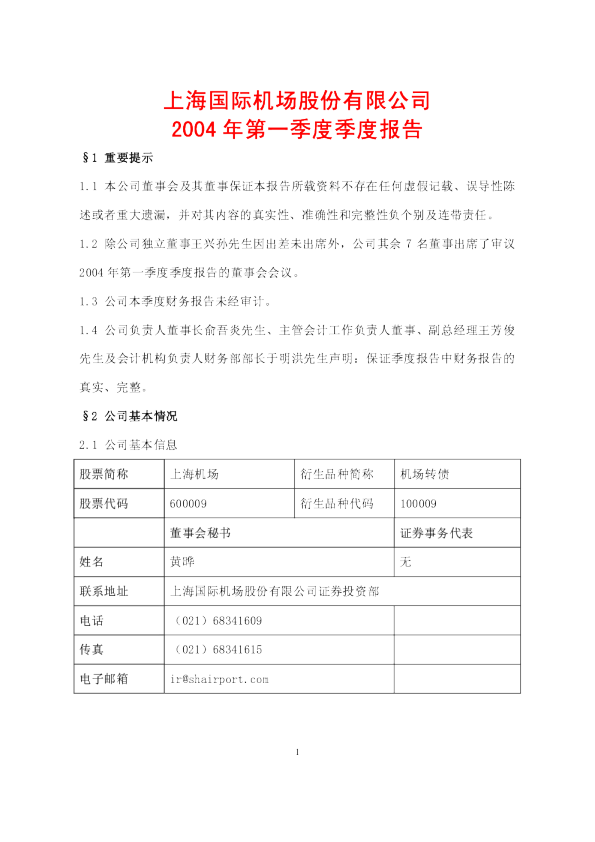 上海国际机场股份有限公司
2004 年第一季度季度报告

§1 重要提示

1.1 本公司董事会及其董事保证本报告所载资料不存在任何虚假记载、误导性陈述或者重大遗漏，并对其内容的真实性、准确性和完整性负个别及连带责任。

1.2 除公司独立董事王兴孙先生因出差未出席外，公司其余 7 名董事出席了审议 2004 年第一季度季度报告的董事会会议。

1.3 公司本季度财务报告未经审计。

1.4 公司负责人董事长俞吾炎先生、主管会计工作负责人董事、副总经理王芳俊先生及会计机构负责人财务部部长于明洪先生声明：保证季度报告中财务报告的真实、完整。

§2 公司基本情况

2.1 公司基本信息

| 股票简称 | 上海机场 | 衍生品种简称 | 机场转债 |
|---|---|---|---|
| 股票代码 | 600009 | 衍生品种代码 | 100009 |
| | 董事会秘书 | | 证券事务代表 |
| 姓名 | 黄晔 | | 无 |
| 联系地址 | 上海国际机场股份有限公司证券投资部 | | |
| 电话 | （021）68341609 | | |
| 传真 | （021）68341615 | | |
| 电子邮箱 | ir@shairport.com | | |

1